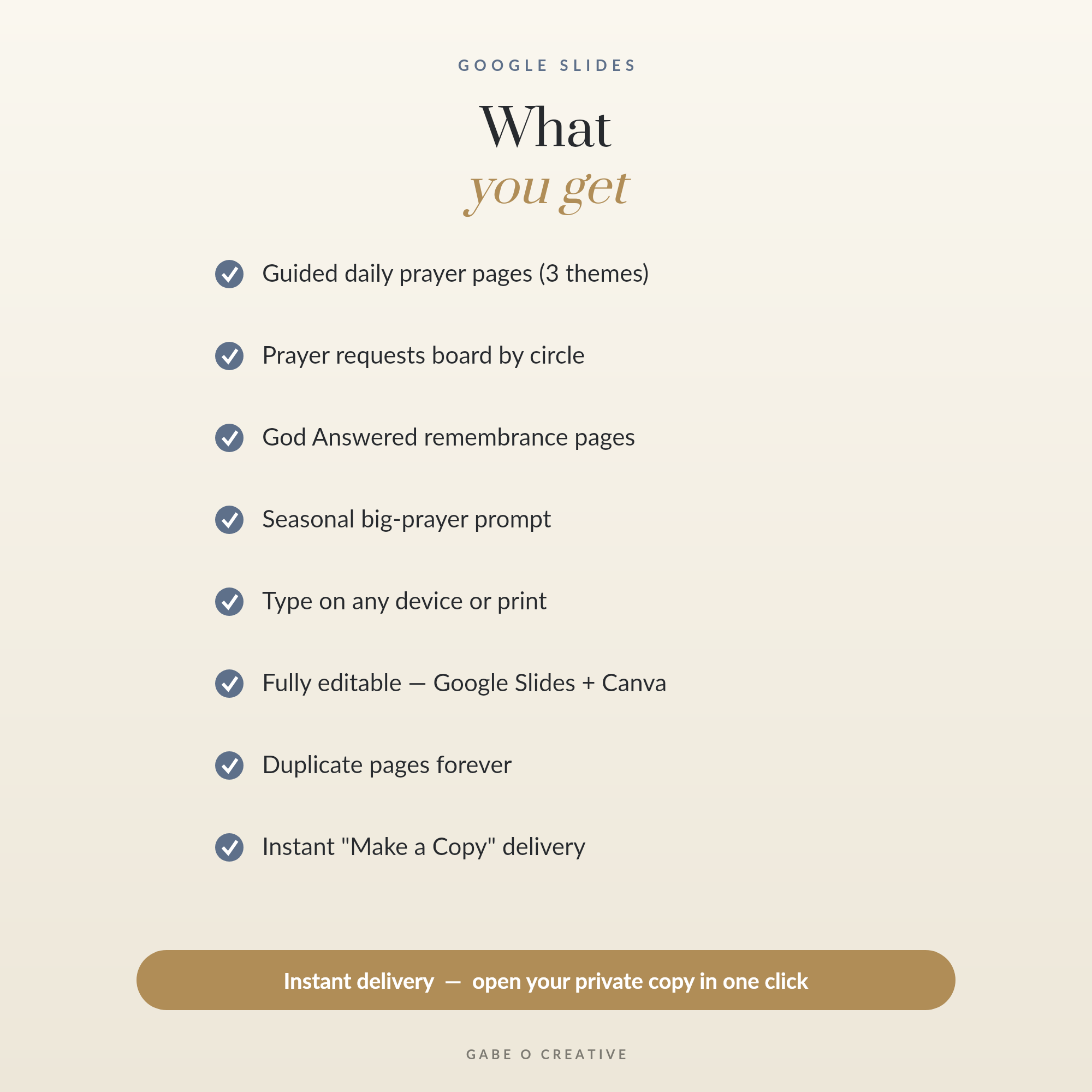 GOOGLE SLIDES

What
you get

Guided daily prayer pages (3 themes)

Prayer requests board by circle

God Answered remembrance pages

Seasonal big-prayer prompt

Type on any device or print

Fully editable — Google Slides + Canva

Duplicate pages forever

Instant "Make a Copy" delivery

Instant delivery — open your private copy in one click

GABE O CREATIVE